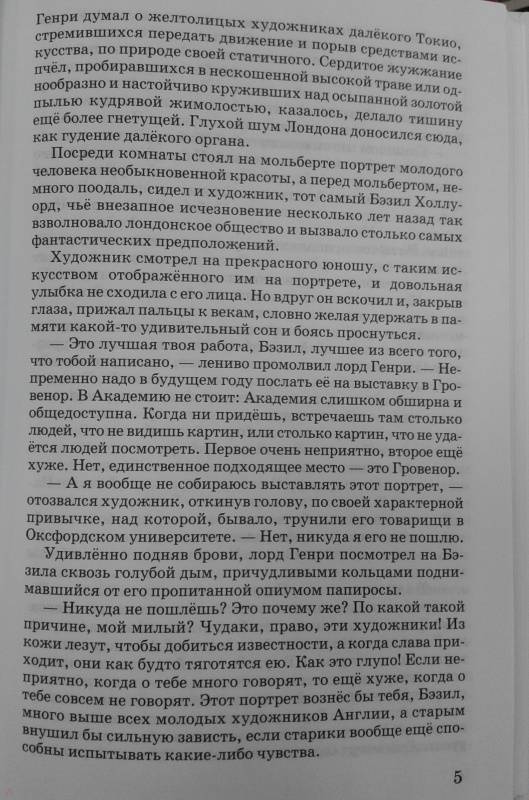 Генри думал о желтолицых художниках далёкого Токио, стремившихся передать движение и порыв средствами искусства, по природе своей статичного. Сердитое жужжание пчёл, пробиравшихся в нескошенной высокой траве или однообразно и настойчиво круживших над осыпанной золотой пылью кудрявой жимолостью, казалось, делало тишину ещё более гнетущей. Глухой шум Лондона доносился сюда, как гудение далёкого органа.

Посреди комнаты стоял на мольберте портрет молодого человека необыкновенной красоты, а перед мольбертом, немного поодаль, сидел и художник, тот самый Бэзил Холлуорд, чьё внезапное исчезновение несколько лет назад так взволновало лондонское общество и вызвало столько самых фантастических предположений.

Художник смотрел на прекрасного юношу, с таким искусством отображённого им на портрете, и довольная улыбка не сходила с его лица. Но вдруг он вскочил и, закрыв глаза, прижал пальцы к векам, словно желая удержать в памяти какой-то удивительный сон и боясь проснуться.

— Это лучшая твоя работа, Бэзил, лучшее из всего того, что тобой написано, — лениво промолвил лорд Генри. — Непременно надо в будущем году послать её на выставку в Гровенор. В Академию не стоит: Академия слишком обширна и общедоступна. Когда ни придёшь, встречаешь там столько людей, что не видишь картин, или столько картин, что не удаётся людей посмотреть. Первое очень неприятно, второе ещё хуже. Нет, единственное подходящее место — это Гровенор.

— А я вообще не собираюсь выставлять этот портрет, — отозвался художник, откинув голову, по своей характерной привычке, над которой, бывало, трунили его товарищи в Оксфордском университете. — Нет, никуда я его не пошлю.

Удивлённо подняв брови, лорд Генри посмотрел на Бэзила сквозь голубой дым, причудливыми кольцами поднимавшийся от его пропитанной опиумом папиросы.

— Никуда не пошлёшь? Это почему же? По какой такой причине, мой милый? Чудаки, право, эти художники! Из кожи лезут, чтобы добиться известности, а когда слава приходит, они как будто тяготятся ею. Как это глупо! Если неприятно, когда о тебе много говорят, то ещё хуже, когда о тебе совсем не говорят. Этот портрет вознёс бы тебя, Бэзил, много выше всех молодых художников Англии, а старым внушил бы сильную зависть, если старики вообще ещё способны испытывать какие-либо чувства.

5